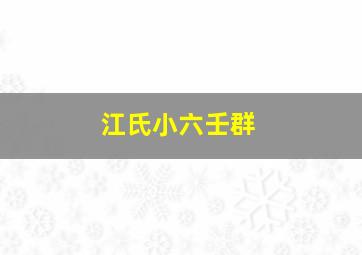 江氏小六壬群